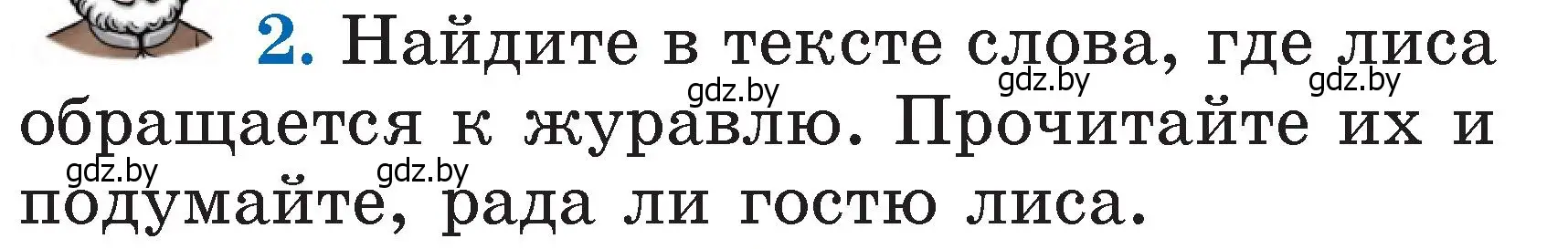 2. Найдите в тексте слова, где лиса обращается к журавлю. Прочитайте их и подумайте, рада ли гостю лиса.

gdz.by gdz.by gdz.by gdz.by gdz.by